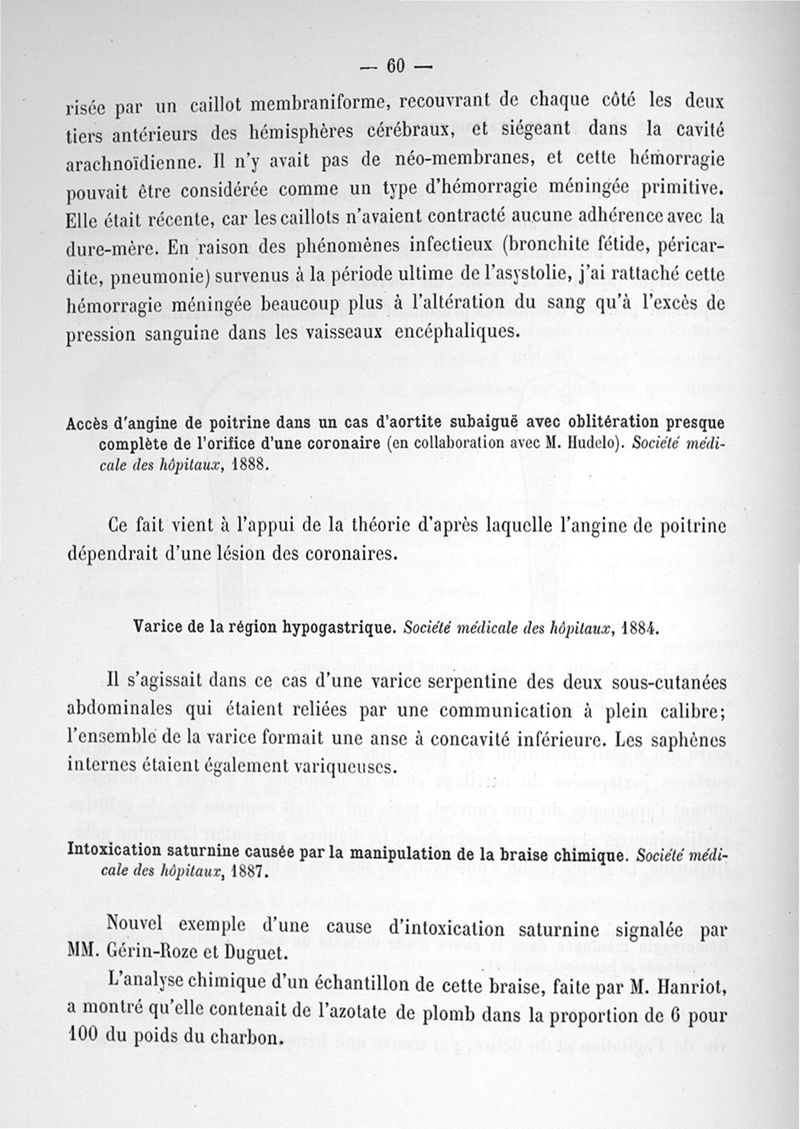 — 60 —

risée par un caillot membraniforme, recouvrant de chaque côté les deux tiers antérieurs des hémisphères cérébraux, et siégeant dans la cavité arachnoïdienne. Il n'y avait pas de néo-membranes, et cette hémorragie pouvait être considérée comme un type d'hémorragie méningée primitive. Elle était récente, car les caillots n'avaient contracté aucune adhérence avec la dure-mère. En raison des phénomènes infectieux (bronchite fétide, péricardite, pneumonie) survenus à la période ultime de l'asystolie, j'ai rattaché cette hémorragie méningée beaucoup plus à l'altération du sang qu'à l'excès de pression sanguine dans les vaisseaux encéphaliques.

Accès d'angine de poitrine dans un cas d'aortite subaiguë avec oblitération presque complète de l'orifice d'une coronaire (en collaboration avec M. Hudelo). Société médicale des hôpitaux, 1888.

Ce fait vient à l'appui de la théorie d'après laquelle l'angine de poitrine dépendrait d'une lésion des coronaires.

Varice de la région hypogastrique. Société médicale des hôpitaux, 1884.

Il s'agissait dans ce cas d'une varice serpentine des deux sous-cutanées abdominales qui étaient reliées par une communication à plein calibre; l'ensemble de la varice formait une anse à concavité inférieure. Les saphènes internes étaient également variqueuses.

Intoxication saturnine causée par la manipulation de la braise chimique. Société médicale des hôpitaux, 1887.

Nouvel exemple d'une cause d'intoxication saturnine signalée par MM. Gérin-Roze et Duguet.

L'analyse chimique d'un échantillon de cette braise, faite par M. Hanriot, a montré qu'elle contenait de l'azotate de plomb dans la proportion de 6 pour 100 du poids du charbon.